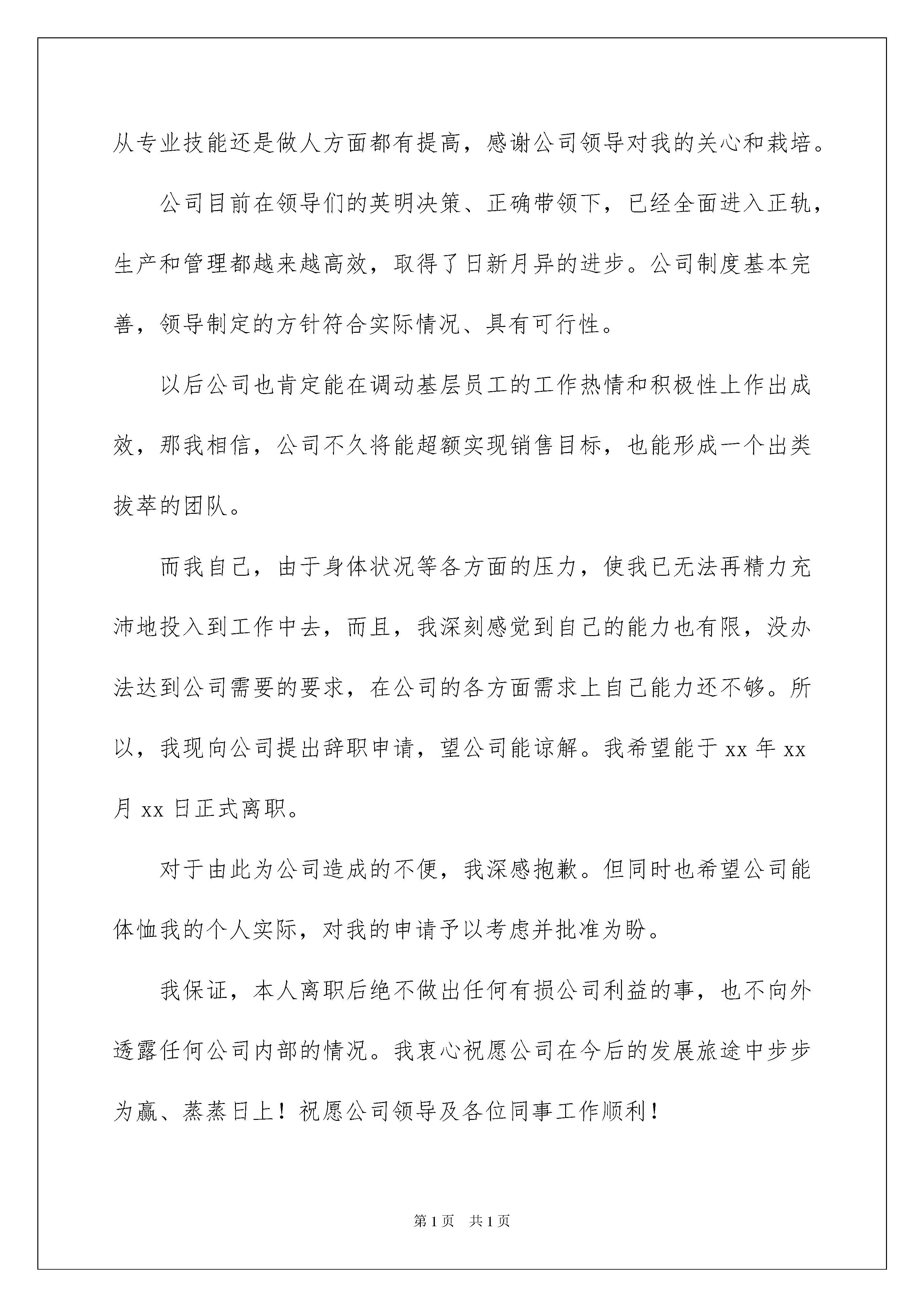 从专业技能还是做人方面都有提高，感谢公司领导对我的关心和栽培。

公司目前在领导们的英明决策、正确带领下，已经全面进入正轨，生产和管理都越来越高效，取得了日新月异的进步。公司制度基本完善，领导制定的方针符合实际情况、具有可行性。

以后公司也肯定能在调动基层员工的工作热情和积极性上作出成效，那我相信，公司不久将能超额实现销售目标，也能形成一个出类拔萃的团队。

而我自己，由于身体状况等各方面的压力，使我已无法再精力充沛地投入到工作中去，而且，我深刻感觉到自己的能力也有限，没办法达到公司需要的要求，在公司的各方面需求上自己能力还不够。所以，我现向公司提出辞职申请，望公司能谅解。我希望能于 xx 年 xx 月 xx 日正式离职。

对于由此为公司造成的不便，我深感抱歉。但同时也希望公司能体恤我的个人实际，对我的申请予以考虑并批准为盼。

我保证，本人离职后绝不做出任何有损公司利益的事，也不向外透露任何公司内部的情况。我衷心祝愿公司在今后的发展旅途中步步为赢、蒸蒸日上！祝愿公司领导及各位同事工作顺利！

第 1 页 共 1 页